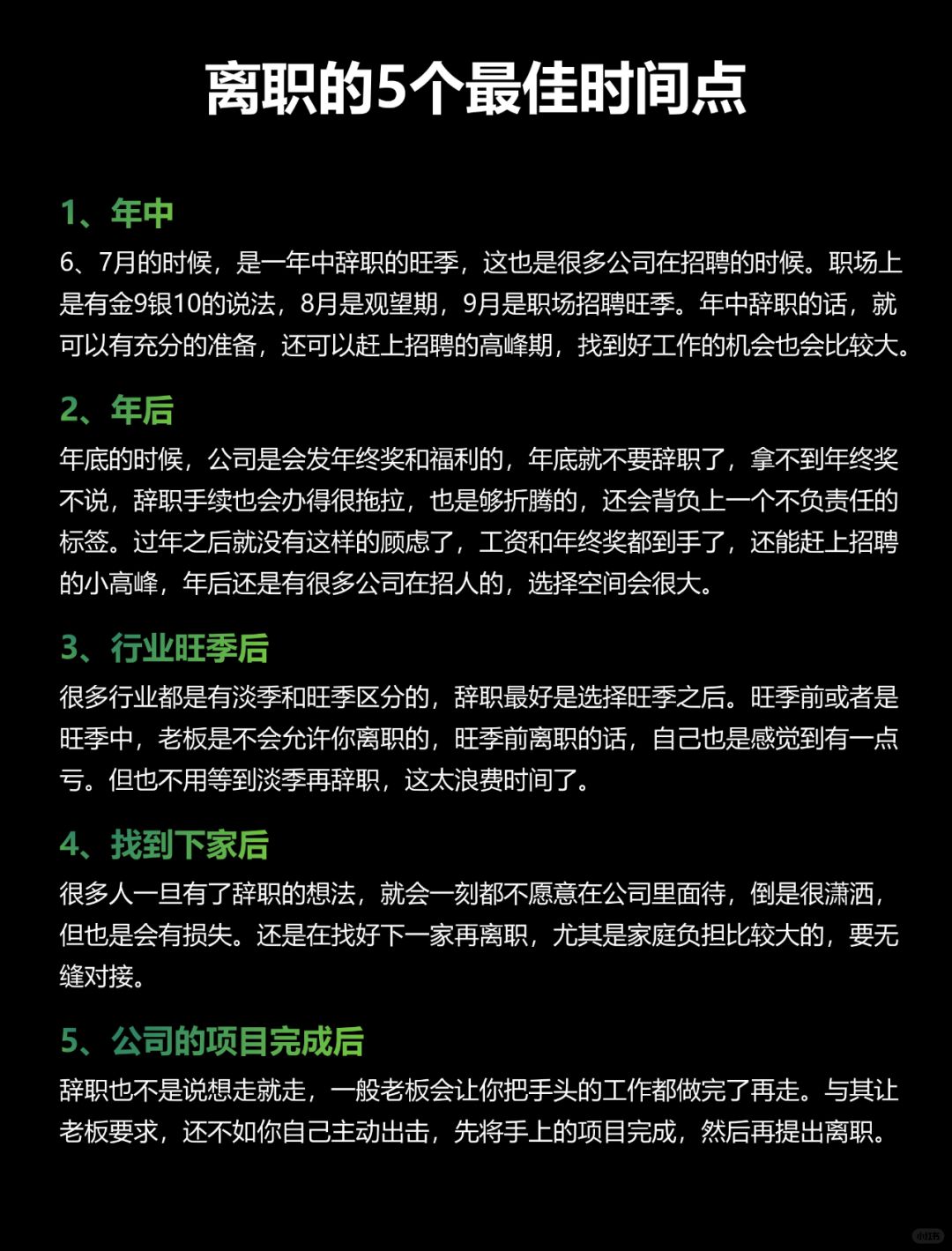 离职的5个最佳时间点

1、年中
6、7月的时候，是一年中辞职的旺季，这也是很多公司在招聘的时候。职场上是有金9银10的说法，8月是观望期，9月是职场招聘旺季。年中辞职的话，就可以有充分的准备，还可以赶上招聘的高峰期，找到好工作的机会也会比较大。

2、年后
年底的时候，公司是会发年终奖和福利的，年底就不要辞职了，拿不到年终奖不说，辞职手续也会办得很拖拉，也是够折腾的，还会背负上一个不负责任的标签。过年之后就没有这样的顾虑了，工资和年终奖都到手了，还能赶上招聘的小高峰，年后还是有很多公司在招人的，选择空间会很大。

3、行业旺季后
很多行业都是有淡季和旺季区分的，辞职最好是选择旺季之后。旺季前或者是旺季中，老板是不会允许你离职的，旺季前离职的话，自己也是感觉到有一点亏。但也不用等到淡季再辞职，这太浪费时间了。

4、找到下家后
很多人一旦有了辞职的想法，就会一刻都不愿意在公司里面待，倒是很潇洒，但也是会有损失。还是在找好下一家再离职，尤其是家庭负担比较大的，要无缝对接。

5、公司的项目完成后
辞职也不是说想走就走，一般老板会让你把手头的工作都做完了再走。与其让老板要求，还不如你自己主动出击，先将手上的项目完成，然后再提出离职。

小红书